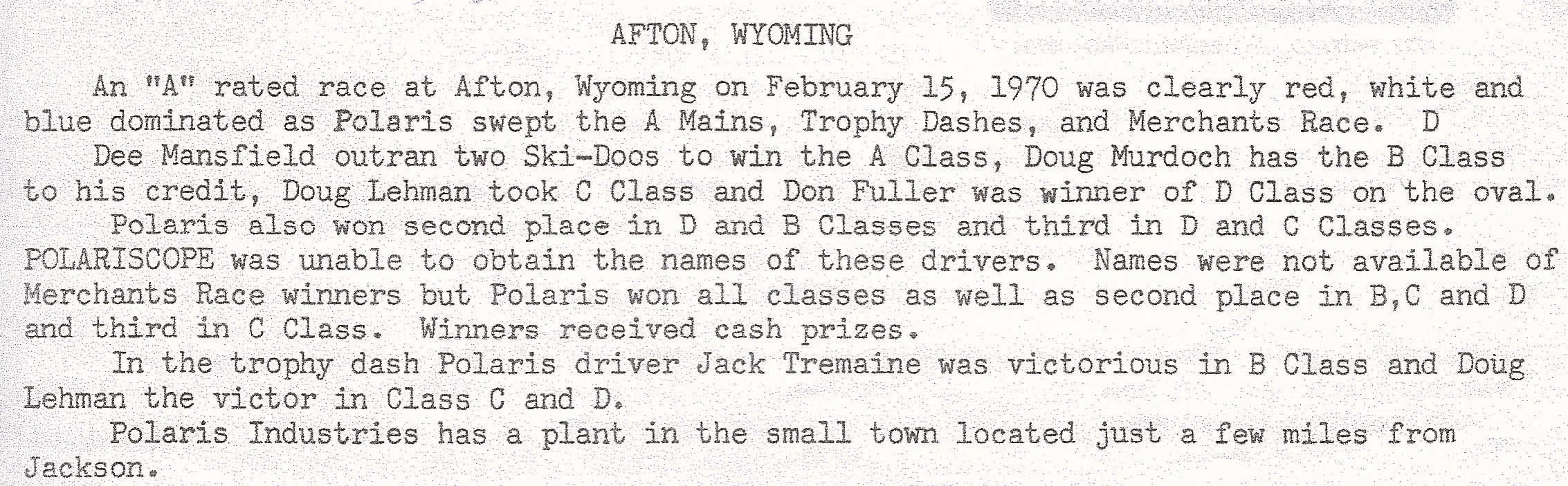 AFTON, WYOMING

An "A" rated race at Afton, Wyoming on February 15, 1970 was clearly red, white and blue dominated as Polaris swept the A Mains, Trophy Dashes, and Merchants Race. D

Dee Mansfield outran two Ski-Doos to win the A Class, Doug Murdoch has the B Class to his credit, Doug Lehman took C Class and Don Fuller was winner of D Class on the oval.

Polaris also won second place in D and B Classes and third in D and C Classes. POLARISCOPE was unable to obtain the names of these drivers. Names were not available of Merchants Race winners but Polaris won all classes as well as second place in B,C and D and third in C Class. Winners received cash prizes.

In the trophy dash Polaris driver Jack Tremaine was victorious in B Class and Doug Lehman the victor in Class C and D.

Polaris Industries has a plant in the small town located just a few miles from Jackson.